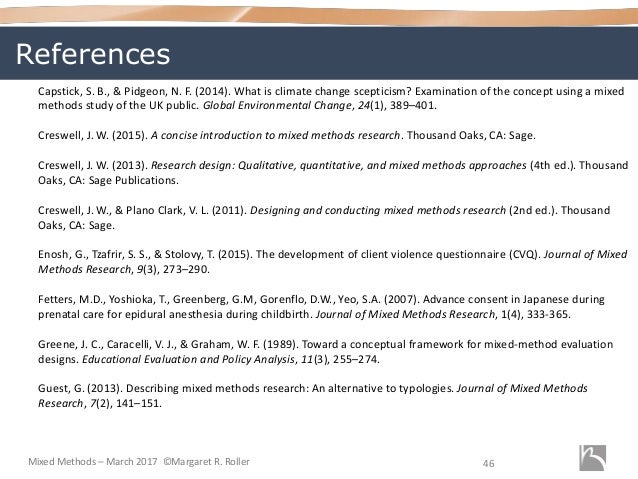 References

Capstick, S. B., & Pidgeon, N. F. (2014). What is climate change scepticism? Examination of the concept using a mixed methods study of the UK public. Global Environmental Change, 24(1), 389–401.

Creswell, J. W. (2015). A concise introduction to mixed methods research. Thousand Oaks, CA: Sage.

Creswell, J. W. (2013). Research design: Qualitative, quantitative, and mixed methods approaches (4th ed.). Thousand Oaks, CA: Sage Publications.

Creswell, J. W., & Plano Clark, V. L. (2011). Designing and conducting mixed methods research (2nd ed.). Thousand Oaks, CA: Sage.

Enosh, G., Tzafrir, S. S., & Stolovy, T. (2015). The development of client violence questionnaire (CVQ). Journal of Mixed Methods Research, 9(3), 273–290.

Fetters, M.D., Yoshioka, T., Greenberg, G.M, Gorenflo, D.W., Yeo, S.A. (2007). Advance consent in Japanese during prenatal care for epidural anesthesia during childbirth. Journal of Mixed Methods Research, 1(4), 333-365.

Greene, J. C., Caracelli, V. J., & Graham, W. F. (1989). Toward a conceptual framework for mixed-method evaluation designs. Educational Evaluation and Policy Analysis, 11(3), 255–274.

Guest, G. (2013). Describing mixed methods research: An alternative to typologies. Journal of Mixed Methods Research, 7(2), 141–151.

Mixed Methods – March 2017 ©Margaret R. Roller

46